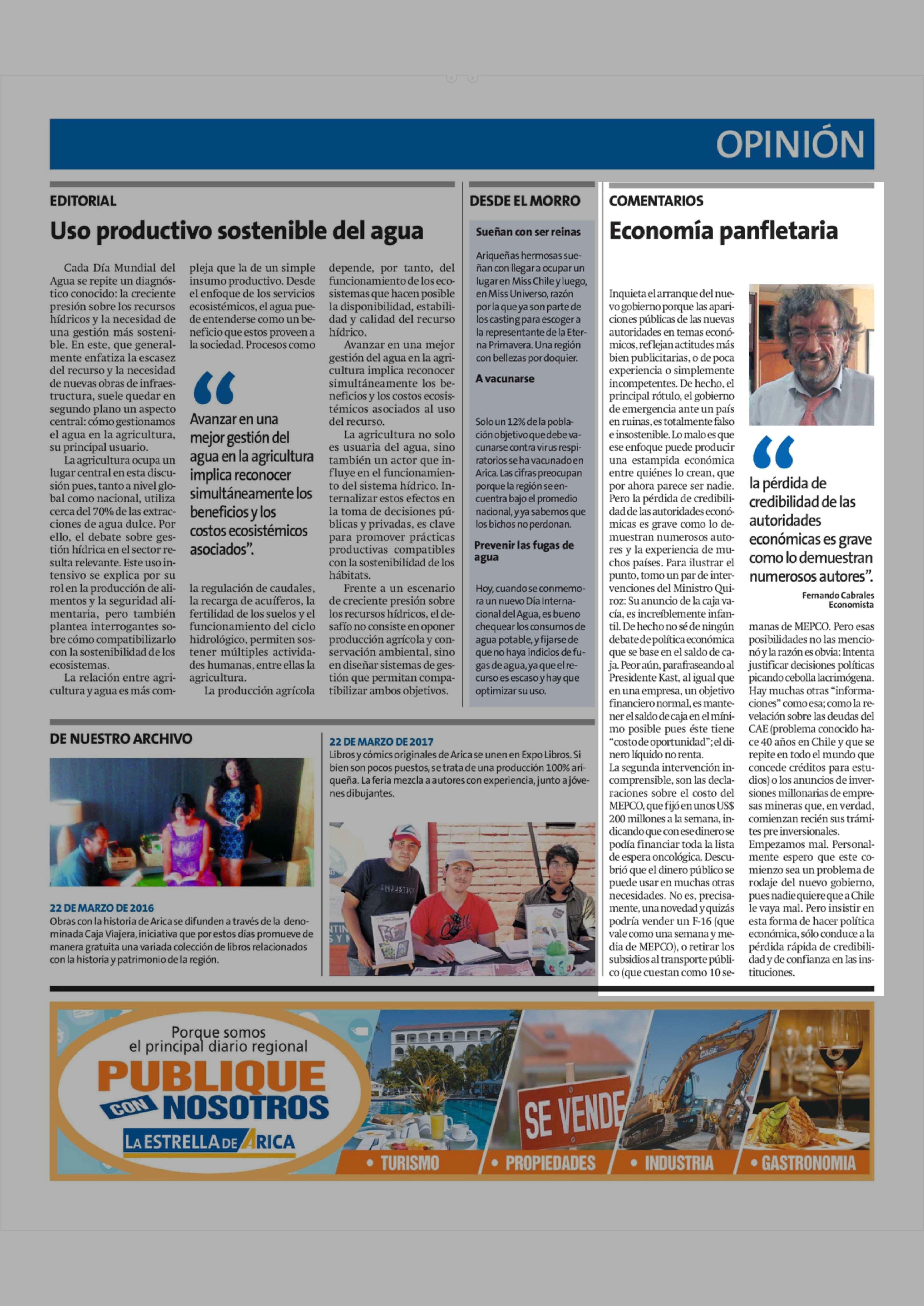 OPINIÓN

EDITORIAL

Uso productivo sostenible del agua

Cada Día Mundial del Agua se repite un diagnóstico conocido: la creciente presión sobre los recursos hídricos y la necesidad de una gestión más sostenible. En este, que generalmente enfatiza la escasez del recurso y la necesidad de nuevas obras de infraestructura, suele quedar en segundo plano un aspecto central: cómo gestionamos el agua en la agricultura, su principal usuario.

La agricultura ocupa un lugar central en esta discusión pues, tanto a nivel global como nacional, utiliza cerca del 70% de las extracciones de agua dulce. Por ello, el debate sobre gestión hídrica en el sector resulta relevante. Este uso intensivo se explica por su rol en la producción de alimentos y la seguridad alimentaria, pero también plantea interrogantes sobre cómo compatibilizarlo con la sostenibilidad de los ecosistemas.

La relación entre agricultura y agua es más compleja que la de un simple insumo productivo. Desde el enfoque de los servicios ecosistémicos, el agua puede entenderse como un beneficio que estos proveen a la sociedad. Procesos como

Avanzar en una mejor gestión del agua en la agricultura implica reconocer simultáneamente los beneficios y los costos ecosistémicos asociados".

la regulación de caudales, la recarga de acuíferos, la fertilidad de los suelos y el funcionamiento del ciclo hidrológico, permiten sostener múltiples actividades humanas, entre ellas la agricultura.

La producción agrícola depende, por tanto, del funcionamiento de los ecosistemas que hacen posible la disponibilidad, estabilidad y calidad del recurso hídrico.

Avanzar en una mejor gestión del agua en la agricultura implica reconocer simultáneamente los beneficios y los costos ecosistémicos asociados al uso del recurso.

La agricultura no solo es usuaria del agua, sino también un actor que influye en el funcionamiento del sistema hídrico. Internalizar estos efectos en la toma de decisiones públicas y privadas, es clave para promover prácticas productivas compatibles con la sostenibilidad de los hábitats.

Frente a un escenario de creciente presión sobre los recursos hídricos, el desafío no consiste en oponer producción agrícola y conservación ambiental, sino en diseñar sistemas de gestión que permitan compatibilizar ambos objetivos.

DESDE EL MORRO

Sueñan con ser reinas

Ariqueñas hermosas sueñan con llegar a ocupar un lugar en Miss Chile y luego, en Miss Universo, razón por la que ya son parte de los casting para escoger a la representante de la Eterna Primavera. Una región con bellezas por doquier.

A vacunarse

Solo un 12% de la población objetivo que debe vacunarse contra virus respiratorios se ha vacunado en Arica. Las cifras preocupan porque la región se encuentra bajo el promedio nacional, y ya sabemos que los bichos no perdonan.

Prevenir las fugas de agua

Hoy, cuando se conmemora un nuevo Día Internacional del Agua, es bueno chequear los consumos de agua potable, y fijarse de que no haya indicios de fugas de agua, ya que el recurso es escaso y hay que optimizar su uso.

COMENTARIOS

Economía panfletaria

Inquieta el arranque del nuevo gobierno porque las apariciones públicas de las nuevas autoridades en temas económicos, reflejan actitudes más bien publicitarias, o de poca experiencia o simplemente incompetentes. De hecho, el principal rótulo, el gobierno de emergencia ante un país en ruinas, es totalmente falso e insostenible. Lo malo es que ese enfoque puede producir una estampida económica entre quiénes lo crean, que por ahora parece ser nadie. Pero la pérdida de credibilidad de las autoridades económicas es grave como lo demuestran numerosos autores y la experiencia de muchos países. Para ilustrar el punto, tomo un par de intervenciones del Ministro Quiroz: Su anuncio de la caja vacía, es increíblemente infantil. De hecho no sé de ningún debate de política económica que se base en el saldo de caja. Peor aún, parafraseando al Presidente Kast, al igual que en una empresa, un objetivo financiero normal, es mantener el saldo de caja en el mínimo posible pues éste tiene "costo de oportunidad"; el dinero líquido no renta.

La segunda intervención incomprensible, son las declaraciones sobre el costo del MEPCO, que fijó en unos US$ 200 millones a la semana, indicando que con ese dinero se podía financiar toda la lista de espera oncológica. Descubrió que el dinero público se puede usar en muchas otras necesidades. No es, precisamente, una novedad y quizás podría vender un F-16 (que vale como una semana y media de MEPCO), o retirar los subsidios al transporte público (que cuestan como 10 semanas de MEPCO. Pero esas posibilidades no las mencionó y la razón es obvia: Intenta justificar decisiones políticas picando cebolla lacrimógena. Hay muchas otras "informaciones" como esa; como la revelación sobre las deudas del CAE (problema conocido hace 40 años en Chile y que se repite en todo el mundo que concede créditos para estudios) o los anuncios de inversiones millonarias de empresas mineras que, en verdad, comienzan recién sus trámites pre inversionales.

Empezamos mal. Personalmente espero que este comienzo sea un problema de rodaje del nuevo gobierno, pues nadie quiere que a Chile le vaya mal. Pero insistir en esta forma de hacer política económica, sólo conduce a la pérdida rápida de credibilidad y de confianza en las instituciones.

la pérdida de credibilidad de las autoridades económicas es grave como lo demuestran numerosos autores".

Fernando Cabrales
Economista

DE NUESTRO ARCHIVO

22 DE MARZO DE 2016
Obras con la historia de Arica se difunden a través de la denominada Caja Viajera, iniciativa que por estos días promueve de manera gratuita una variada colección de libros relacionados con la historia y patrimonio de la región.

22 DE MARZO DE 2017
Libros y cómics originales de Arica se unen en Expo Libros. Si bien son pocos puestos, se trata de una producción 100% ariqueña. La feria mezcla a autores con experiencia, junto a jóvenes dibujantes.

Porque somos el principal diario regional
PUBLIQUE CON NOSOTROS
LA ESTRELLA DE ARICA
SE VENDE
• TURISMO • PROPIEDADES • INDUSTRIA • GASTRONOMIA